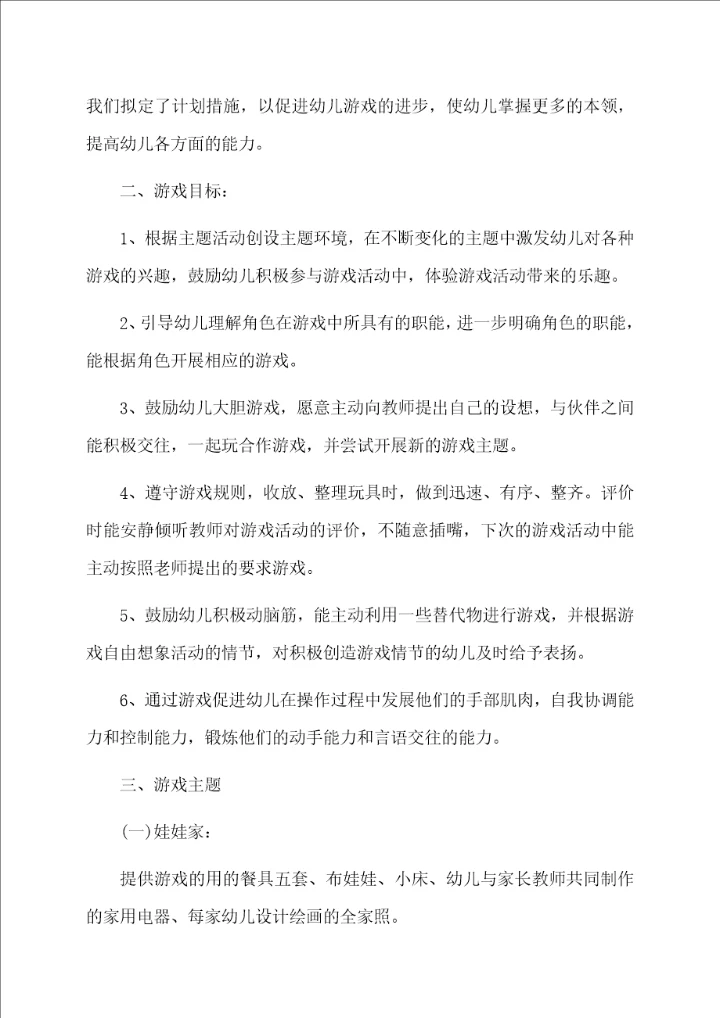 我们拟定了计划措施，以促进幼儿游戏的进步，使幼儿掌握更多的本领，提高幼儿各方面的能力。

二、游戏目标：

1、根据主题活动创设主题环境，在不断变化的主题中激发幼儿对各种游戏的兴趣，鼓励幼儿积极参与游戏活动中，体验游戏活动带来的乐趣。

2、引导幼儿理解角色在游戏中所具有的职能，进一步明确角色的职能，能根据角色开展相应的游戏。

3、鼓励幼儿大胆游戏，愿意主动向教师提出自己的设想，与伙伴之间能积极交往，一起玩合作游戏，并尝试开展新的游戏主题。

4、遵守游戏规则，收放、整理玩具时，做到迅速、有序、整齐。评价时能安静倾听教师对游戏活动的评价，不随意插嘴，下次的游戏活动中能主动按照老师提出的要求游戏。

5、鼓励幼儿积极动脑筋，能主动利用一些替代物进行游戏，并根据游戏自由想象活动的情节，对积极创造游戏情节的幼儿及时给予表扬。

6、通过游戏促进幼儿在操作过程中发展他们的手部肌肉，自我协调能力和控制能力，锻炼他们的动手能力和言语交往的能力。

三、游戏主题

(一)娃娃家：

提供游戏的用的餐具五套、布娃娃、小床、幼儿与家长教师共同制作的家用电器、每家幼儿设计绘画的全家照。